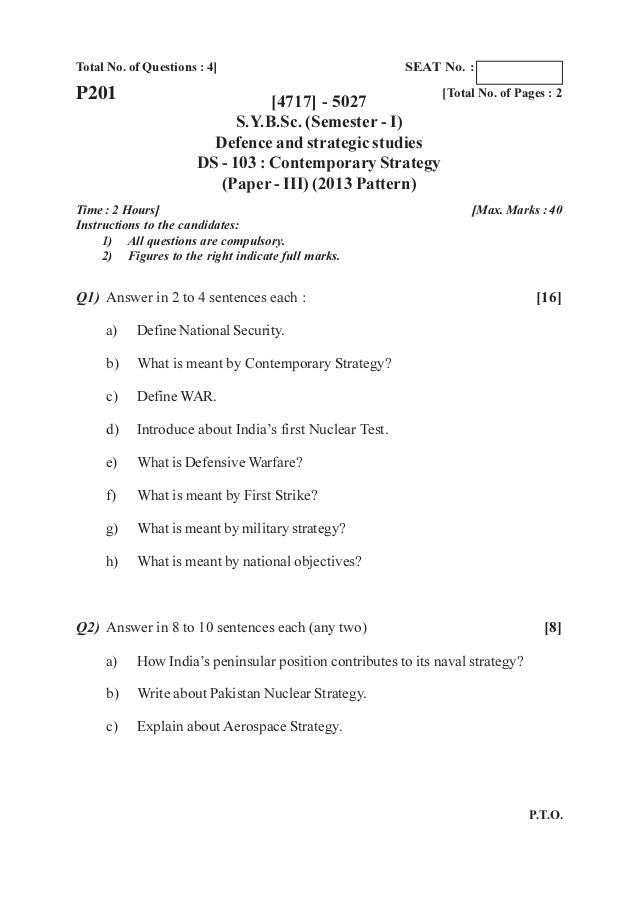 Total No. of Questions : 4]

SEAT No. :

P201

[Total No. of Pages : 2

[4717] - 5027
S.Y.B.Sc. (Semester - I)
Defence and strategic studies
DS - 103 : Contemporary Strategy
(Paper - III) (2013 Pattern)

Time : 2 Hours]

[Max. Marks : 40

Instructions to the candidates:
1) All questions are compulsory.
2) Figures to the right indicate full marks.

Q1) Answer in 2 to 4 sentences each : [16]

a) Define National Security.

b) What is meant by Contemporary Strategy?

c) Define WAR.

d) Introduce about India's first Nuclear Test.

e) What is Defensive Warfare?

f) What is meant by First Strike?

g) What is meant by military strategy?

h) What is meant by national objectives?

Q2) Answer in 8 to 10 sentences each (any two) [8]

a) How India's peninsular position contributes to its naval strategy?

b) Write about Pakistan Nuclear Strategy.

c) Explain about Aerospace Strategy.

P.T.O.